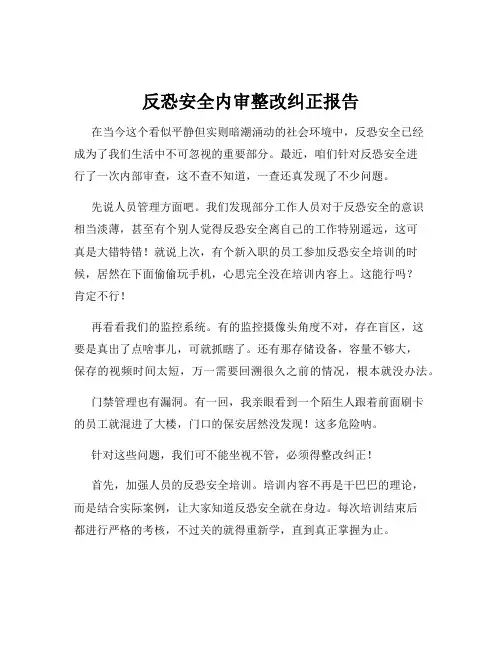 反恐安全内审整改纠正报告

在当今这个看似平静但实则暗潮涌动的社会环境中，反恐安全已经成为了我们生活中不可忽视的重要部分。最近，咱们针对反恐安全进行了一次内部审查，这不查不知道，一查还真发现了不少问题。

先说人员管理方面吧。我们发现部分工作人员对于反恐安全的意识相当淡薄，甚至有个别人觉得反恐安全离自己的工作特别遥远，这可真是大错特错！就说上次，有个新入职的员工参加反恐安全培训的时候，居然在下面偷偷玩手机，心思完全没在培训内容上。这能行吗？肯定不行！

再看看我们的监控系统。有的监控摄像头角度不对，存在盲区，这要是真出了点啥事儿，可就抓瞎了。还有那存储设备，容量不够大，保存的视频时间太短，万一需要回溯很久之前的情况，根本就没办法。

门禁管理也有漏洞。有一回，我亲眼看到一个陌生人跟着前面刷卡的员工就混进了大楼，门口的保安居然没发现！这多危险呐。

针对这些问题，我们可不能坐视不管，必须得整改纠正！

首先，加强人员的反恐安全培训。培训内容不再是干巴巴的理论，而是结合实际案例，让大家知道反恐安全就在身边。每次培训结束后都进行严格的考核，不过关的就得重新学，直到真正掌握为止。